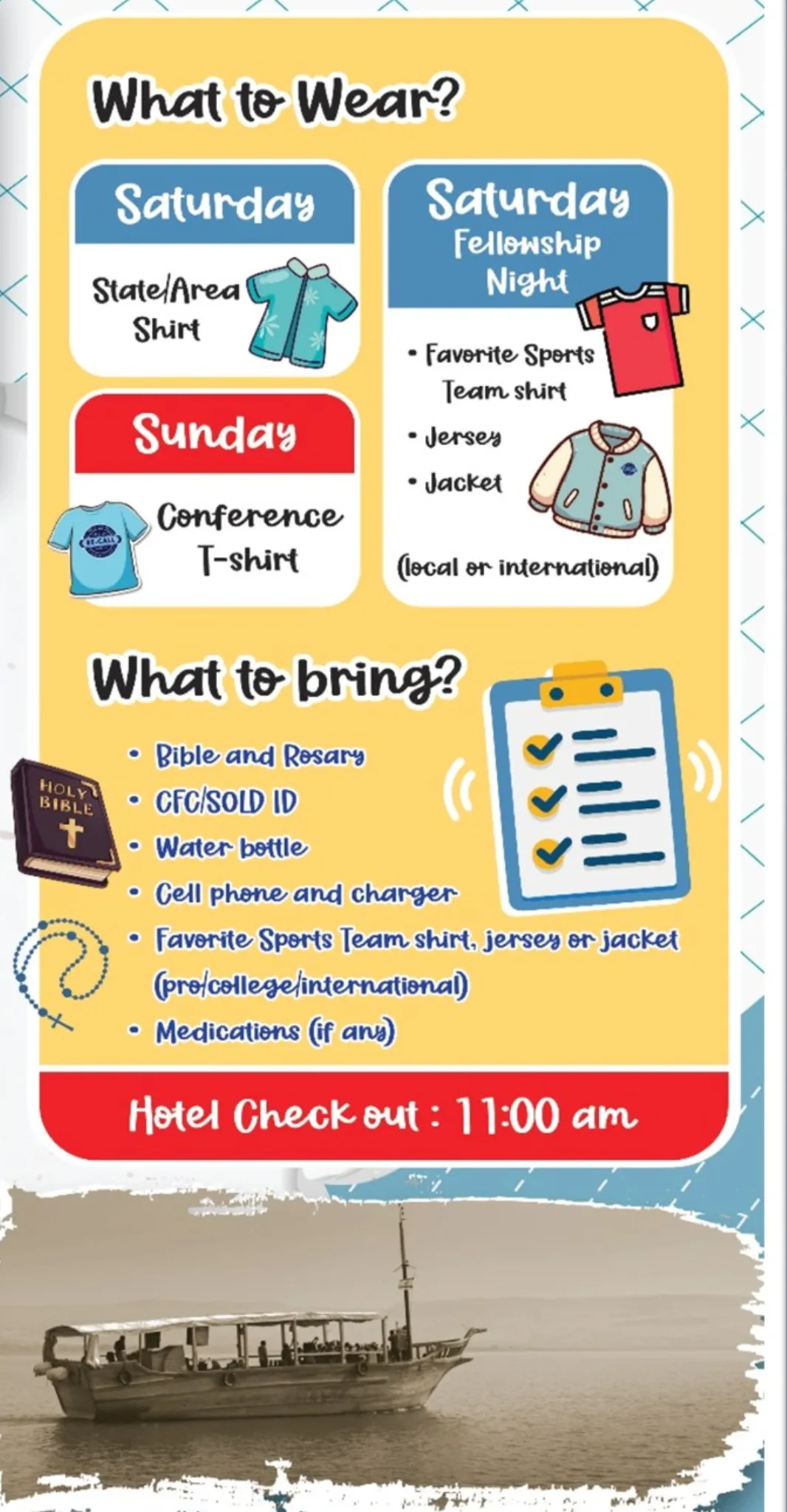 What to Wear?

Saturday

State/Area Shirt

Sunday

Conference T-shirt

Saturday
Fellowship Night

• Favorite Sports Team shirt
• Jersey
• Jacket

(local or international)

What to bring?

HOLY BIBLE

• Bible and Rosary
• CFC/SOLD ID
• Water bottle
• Cell phone and charger
• Favorite Sports Team shirt, jersey or jacket (pro/college/international)
• Medications (if any)

Hotel Check out : 11:00 am